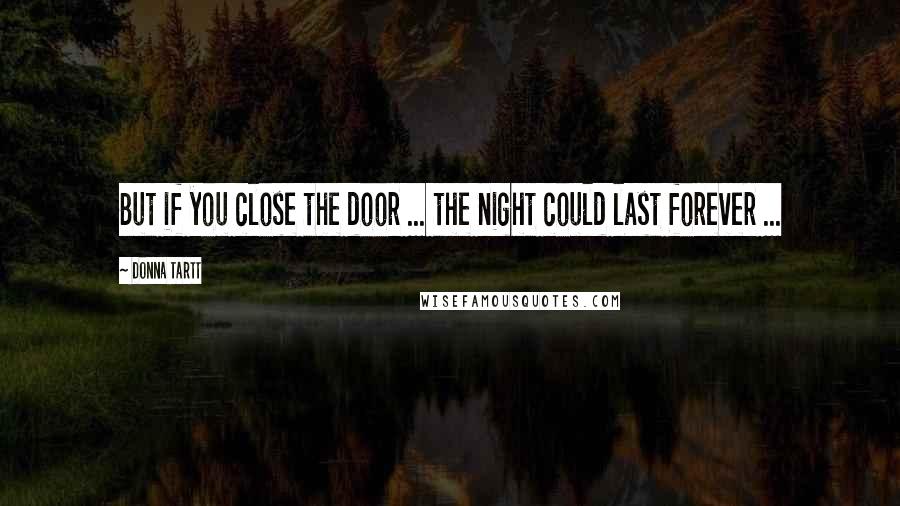 BUT IF YOU CLOSE THE DOOR ... THE NIGHT COULD LAST FOREVER ...

~ DONNA TARTT

WISEFAMOUSQUOTES.COM